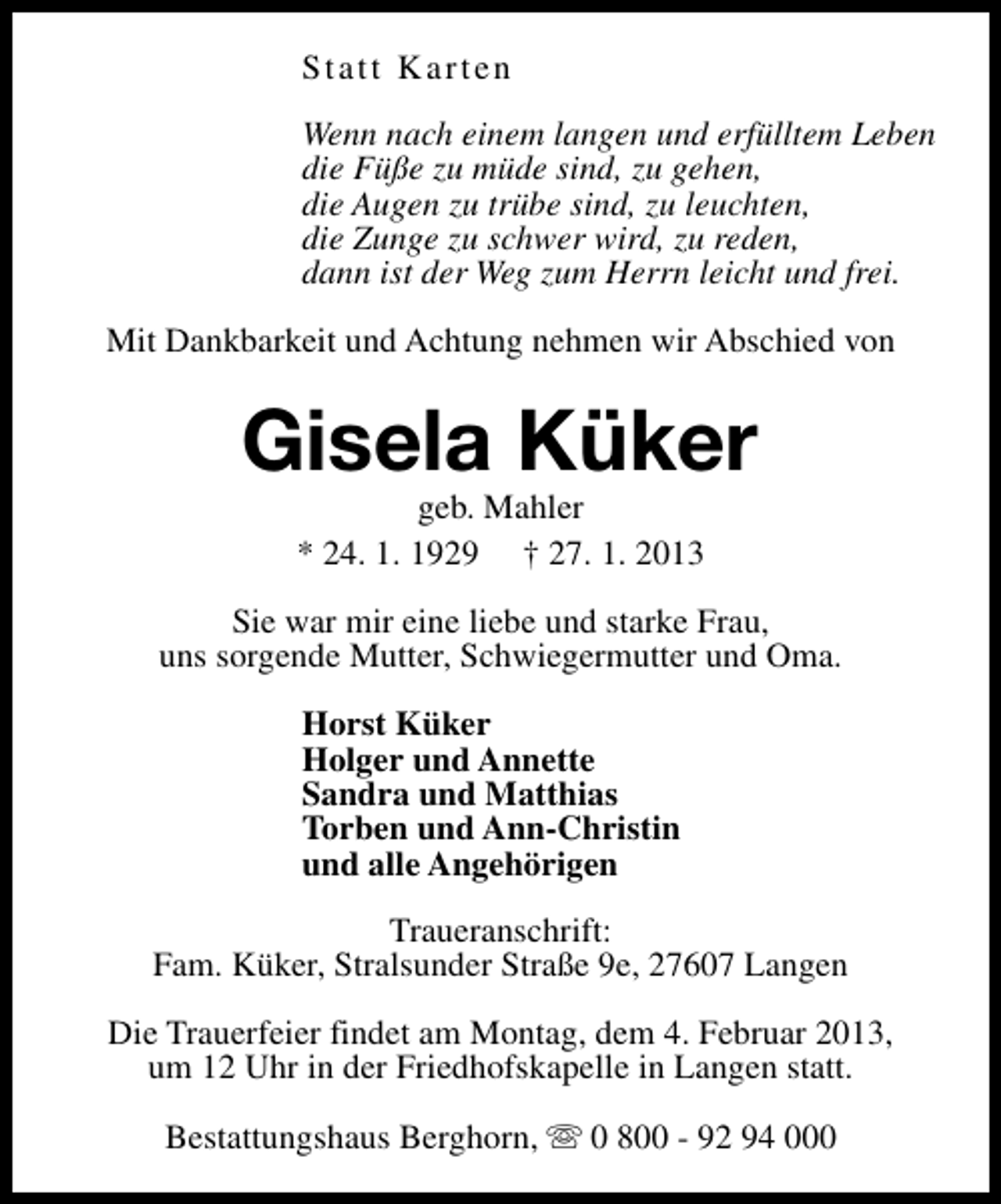 Statt Karten

Wenn nach einem langen und erfülltem Leben
die Füße zu müde sind, zu gehen,
die Augen zu trübe sind, zu leuchten,
die Zunge zu schwer wird, zu reden,
dann ist der Weg zum Herrn leicht und frei.

Mit Dankbarkeit und Achtung nehmen wir Abschied von

Gisela Küker

geb. Mahler

* 24. 1. 1929 † 27. 1. 2013

Sie war mir eine liebe und starke Frau,
uns sorgende Mutter, Schwiegermutter und Oma.

Horst Küker
Holger und Annette
Sandra und Matthias
Torben und Ann-Christin
und alle Angehörigen

Traueranschrift:
Fam. Küker, Stralsunder Straße 9e, 27607 Langen

Die Trauerfeier findet am Montag, dem 4. Februar 2013, um 12 Uhr in der Friedhofskapelle in Langen statt.

Bestattungshaus Berghorn, ☏ 0 800 - 92 94 000